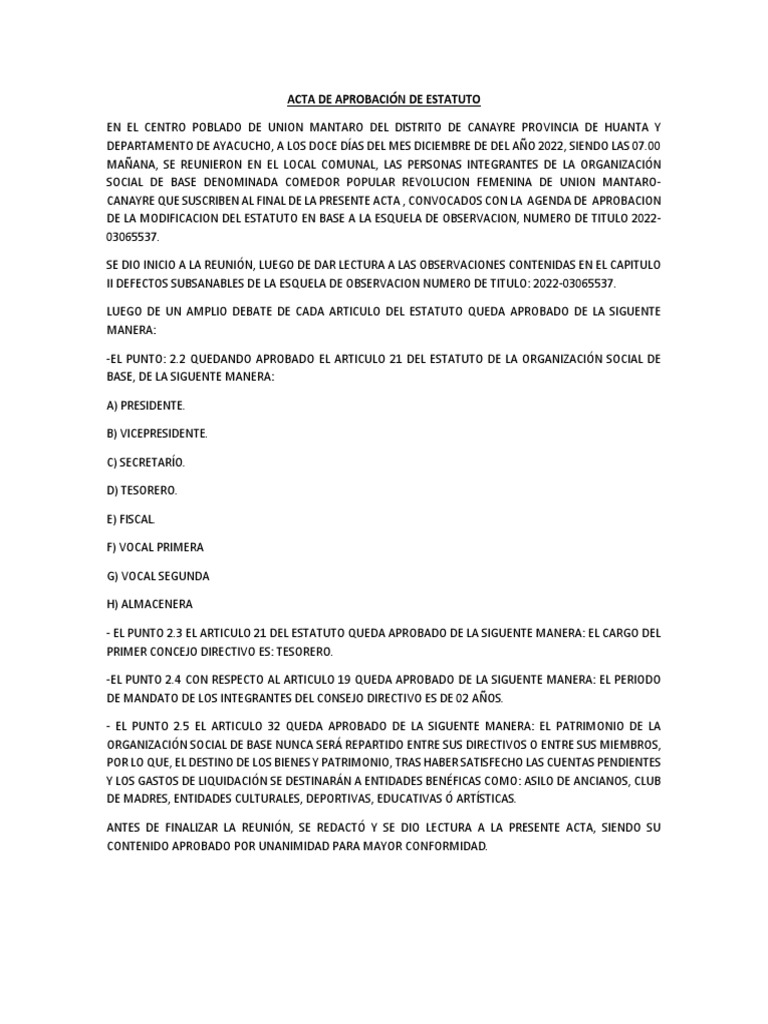 ACTA DE APROBACIÓN DE ESTATUTO

EN EL CENTRO POBLADO DE UNION MANTARO DEL DISTRITO DE CANAYRE PROVINCIA DE HUANTA Y DEPARTAMENTO DE AYACUCHO, A LOS DOCE DÍAS DEL MES DICIEMBRE DE DEL AÑO 2022, SIENDO LAS 07.00 MAÑANA, SE REUNIERON EN EL LOCAL COMUNAL, LAS PERSONAS INTEGRANTES DE LA ORGANIZACIÓN SOCIAL DE BASE DENOMINADA COMEDOR POPULAR REVOLUCION FEMENINA DE UNION MANTARO-CANAYRE QUE SUSCRIBEN AL FINAL DE LA PRESENTE ACTA , CONVOCADOS CON LA AGENDA DE APROBACION DE LA MODIFICACION DEL ESTATUTO EN BASE A LA ESQUELA DE OBSERVACION, NUMERO DE TITULO 2022-03065537.

SE DIO INICIO A LA REUNIÓN, LUEGO DE DAR LECTURA A LAS OBSERVACIONES CONTENIDAS EN EL CAPITULO II DEFECTOS SUBSANABLES DE LA ESQUELA DE OBSERVACION NUMERO DE TITULO: 2022-03065537.

LUEGO DE UN AMPLIO DEBATE DE CADA ARTICULO DEL ESTATUTO QUEDA APROBADO DE LA SIGUENTE MANERA:

-EL PUNTO: 2.2 QUEDANDO APROBADO EL ARTICULO 21 DEL ESTATUTO DE LA ORGANIZACIÓN SOCIAL DE BASE, DE LA SIGUENTE MANERA:

A) PRESIDENTE.

B) VICEPRESIDENTE.

C) SECRETARÍO.

D) TESORERO.

E) FISCAL.

F) VOCAL PRIMERA

G) VOCAL SEGUNDA

H) ALMACENERA

- EL PUNTO 2.3 EL ARTICULO 21 DEL ESTATUTO QUEDA APROBADO DE LA SIGUENTE MANERA: EL CARGO DEL PRIMER CONCEJO DIRECTIVO ES: TESORERO.

-EL PUNTO 2.4 CON RESPECTO AL ARTICULO 19 QUEDA APROBADO DE LA SIGUENTE MANERA: EL PERIODO DE MANDATO DE LOS INTEGRANTES DEL CONSEJO DIRECTIVO ES DE 02 AÑOS.

- EL PUNTO 2.5 EL ARTICULO 32 QUEDA APROBADO DE LA SIGUENTE MANERA: EL PATRIMONIO DE LA ORGANIZACIÓN SOCIAL DE BASE NUNCA SERÁ REPARTIDO ENTRE SUS DIRECTIVOS O ENTRE SUS MIEMBROS, POR LO QUE, EL DESTINO DE LOS BIENES Y PATRIMONIO, TRAS HABER SATISFECHO LAS CUENTAS PENDIENTES Y LOS GASTOS DE LIQUIDACIÓN SE DESTINARÁN A ENTIDADES BENÉFICAS COMO: ASILO DE ANCIANOS, CLUB DE MADRES, ENTIDADES CULTURALES, DEPORTIVAS, EDUCATIVAS Ó ARTÍSTICAS.

ANTES DE FINALIZAR LA REUNIÓN, SE REDACTÓ Y SE DIO LECTURA A LA PRESENTE ACTA, SIENDO SU CONTENIDO APROBADO POR UNANIMIDAD PARA MAYOR CONFORMIDAD.